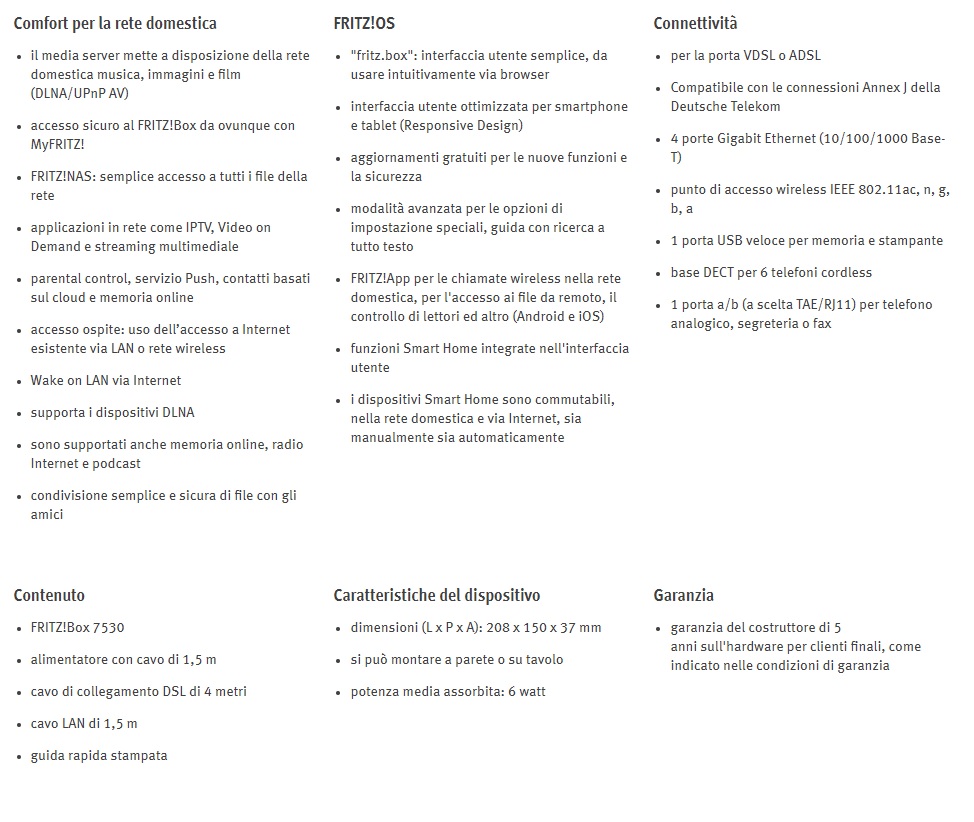 Comfort per la rete domestica

- il media server mette a disposizione della rete domestica musica, immagini e film (DLNA/UPnP AV)
- accesso sicuro al FRITZ!Box da ovunque con MyFRITZ!
- FRITZ!NAS: semplice accesso a tutti i file della rete
- applicazioni in rete come IPTV, Video on Demand e streaming multimediale
- parental control, servizio Push, contatti basati sul cloud e memoria online
- accesso ospite: uso dell'accesso a Internet esistente via LAN o rete wireless
- Wake on LAN via Internet
- supporta i dispositivi DLNA
- sono supportati anche memoria online, radio Internet e podcast
- condivisione semplice e sicura di file con gli amici

FRITZ!OS

- "fritz.box": interfaccia utente semplice, da usare intuitivamente via browser
- interfaccia utente ottimizzata per smartphone e tablet (Responsive Design)
- aggiornamenti gratuiti per le nuove funzioni e la sicurezza
- modalità avanzata per le opzioni di impostazione speciali, guida con ricerca a tutto testo
- FRITZ!App per le chiamate wireless nella rete domestica, per l'accesso ai file da remoto, il controllo di lettori ed altro (Android e iOS)
- funzioni Smart Home integrate nell'interfaccia utente
- i dispositivi Smart Home sono commutabili, nella rete domestica e via Internet, sia manualmente sia automaticamente

Connettività

- per la porta VDSL o ADSL
- Compatibile con le connessioni Annex J della Deutsche Telekom
- 4 porte Gigabit Ethernet (10/100/1000 Base-T)
- punto di accesso wireless IEEE 802.11ac, n, g, b, a
- 1 porta USB veloce per memoria e stampante
- base DECT per 6 telefoni cordless
- 1 porta a/b (a scelta TAE/RJ11) per telefono analogico, segreteria o fax

Contenuto

- FRITZ!Box 7530
- alimentatore con cavo di 1,5 m
- cavo di collegamento DSL di 4 metri
- cavo LAN di 1,5 m
- guida rapida stampata

Caratteristiche del dispositivo

- dimensioni (L x P x A): 208 x 150 x 37 mm
- si può montare a parete o su tavolo
- potenza media assorbita: 6 watt

Garanzia

- garanzia del costruttore di 5 anni sull'hardware per clienti finali, come indicato nelle condizioni di garanzia